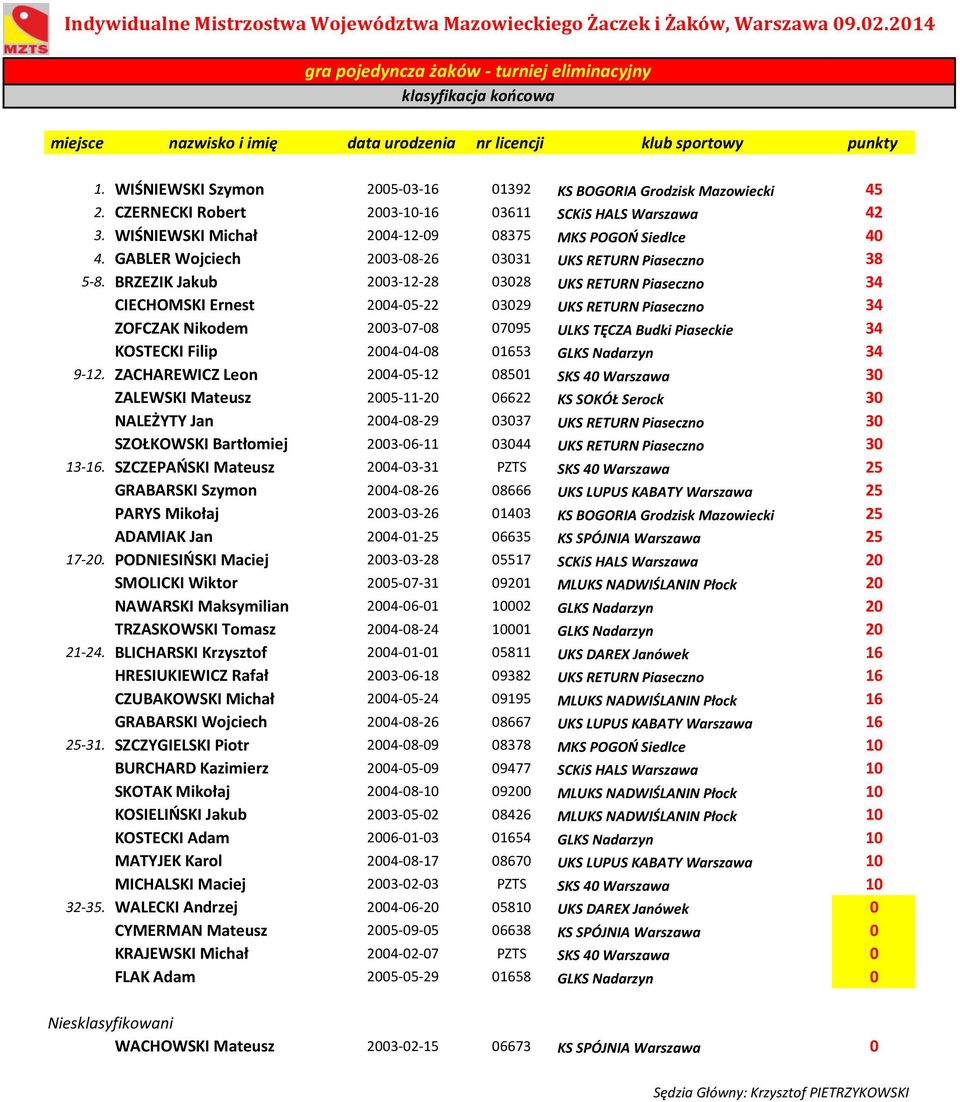 MZTS

Indywidualne Mistrzostwa Województwa Mazowieckiego Żaczek i Żaków, Warszawa 09.02.2014

gra pojedyncza żaków - turniej eliminacyjny
klasyfikacja końcowa

| miejsce | nazwisko i imię | data urodzenia | nr licencji | klub sportowy | punkty |
|---|---|---|---|---|---|
| 1. | WIŚNIEWSKI Szymon | 2005-03-16 | 01392 | KS BOGORIA Grodzisk Mazowiecki | 45 |
| 2. | CZERNECKI Robert | 2003-10-16 | 03611 | SCKiS HALS Warszawa | 42 |
| 3. | WIŚNIEWSKI Michał | 2004-12-09 | 08375 | MKS POGOŃ Siedlce | 40 |
| 4. | GABLER Wojciech | 2003-08-26 | 03031 | UKS RETURN Piaseczno | 38 |
| 5-8. | BRZEZIK Jakub | 2003-12-28 | 03028 | UKS RETURN Piaseczno | 34 |
| | CIECHOMSKI Ernest | 2004-05-22 | 03029 | UKS RETURN Piaseczno | 34 |
| | ZOFCZAK Nikodem | 2003-07-08 | 07095 | ULKS TĘCZA Budki Piaseckie | 34 |
| | KOSTECKI Filip | 2004-04-08 | 01653 | GLKS Nadarzyn | 34 |
| 9-12. | ZACHAREWICZ Leon | 2004-05-12 | 08501 | SKS 40 Warszawa | 30 |
| | ZALEWSKI Mateusz | 2005-11-20 | 06622 | KS SOKÓŁ Serock | 30 |
| | NALEŻYTY Jan | 2004-08-29 | 03037 | UKS RETURN Piaseczno | 30 |
| | SZOŁKOWSKI Bartłomiej | 2003-06-11 | 03044 | UKS RETURN Piaseczno | 30 |
| 13-16. | SZCZEPAŃSKI Mateusz | 2004-03-31 | PZTS | SKS 40 Warszawa | 25 |
| | GRABARSKI Szymon | 2004-08-26 | 08666 | UKS LUPUS KABATY Warszawa | 25 |
| | PARYS Mikołaj | 2003-03-26 | 01403 | KS BOGORIA Grodzisk Mazowiecki | 25 |
| | ADAMIAK Jan | 2004-01-25 | 06635 | KS SPÓJNIA Warszawa | 25 |
| 17-20. | PODNIESIŃSKI Maciej | 2003-03-28 | 05517 | SCKiS HALS Warszawa | 20 |
| | SMOLICKI Wiktor | 2005-07-31 | 09201 | MLUKS NADWIŚLANIN Płock | 20 |
| | NAWARSKI Maksymilian | 2004-06-01 | 10002 | GLKS Nadarzyn | 20 |
| | TRZASKOWSKI Tomasz | 2004-08-24 | 10001 | GLKS Nadarzyn | 20 |
| 21-24. | BLICHARSKI Krzysztof | 2004-01-01 | 05811 | UKS DAREX Janówek | 16 |
| | HRESIUKIEWICZ Rafał | 2003-06-18 | 09382 | UKS RETURN Piaseczno | 16 |
| | CZUBAKOWSKI Michał | 2004-05-24 | 09195 | MLUKS NADWIŚLANIN Płock | 16 |
| | GRABARSKI Wojciech | 2004-08-26 | 08667 | UKS LUPUS KABATY Warszawa | 16 |
| 25-31. | SZCZYGIELSKI Piotr | 2004-08-09 | 08378 | MKS POGOŃ Siedlce | 10 |
| | BURCHARD Kazimierz | 2004-05-09 | 09477 | SCKiS HALS Warszawa | 10 |
| | SKOTAK Mikołaj | 2004-08-10 | 09200 | MLUKS NADWIŚLANIN Płock | 10 |
| | KOSIELIŃSKI Jakub | 2003-05-02 | 08426 | MLUKS NADWIŚLANIN Płock | 10 |
| | KOSTECKI Adam | 2006-01-03 | 01654 | GLKS Nadarzyn | 10 |
| | MATYJEK Karol | 2004-08-17 | 08670 | UKS LUPUS KABATY Warszawa | 10 |
| | MICHALSKI Maciej | 2003-02-03 | PZTS | SKS 40 Warszawa | 10 |
| 32-35. | WALECKI Andrzej | 2004-06-20 | 05810 | UKS DAREX Janówek | 0 |
| | CYMERMAN Mateusz | 2005-09-05 | 06638 | KS SPÓJNIA Warszawa | 0 |
| | KRAJEWSKI Michał | 2004-02-07 | PZTS | SKS 40 Warszawa | 0 |
| | FLAK Adam | 2005-05-29 | 01658 | GLKS Nadarzyn | 0 |

Niesklasyfikowani

| | WACHOWSKI Mateusz | 2003-02-15 | 06673 | KS SPÓJNIA Warszawa | 0 |
|---|---|---|---|---|---|

Sędzia Główny: Krzysztof PIETRZYKOWSKI